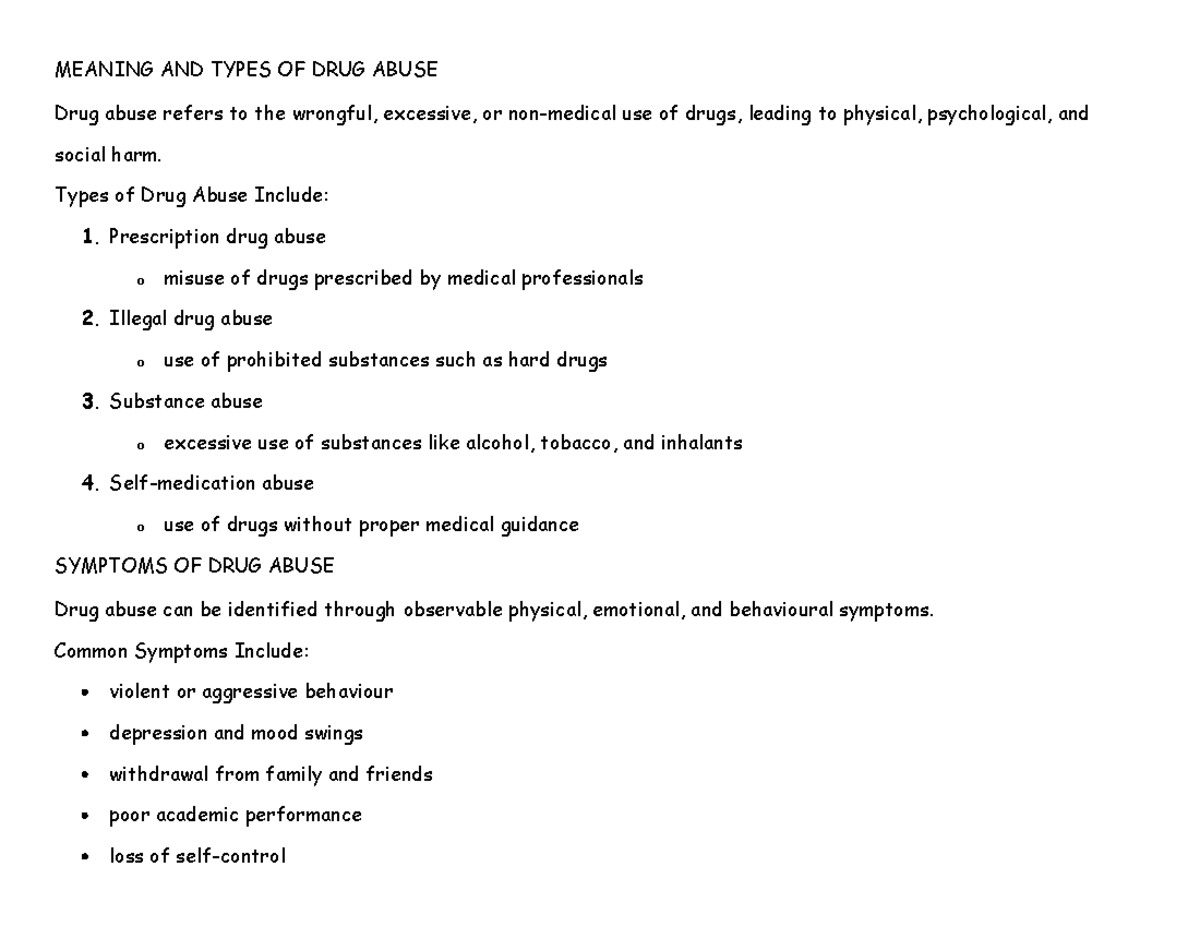 MEANING AND TYPES OF DRUG ABUSE

Drug abuse refers to the wrongful, excessive, or non-medical use of drugs, leading to physical, psychological, and social harm.

Types of Drug Abuse Include:

1. Prescription drug abuse
o misuse of drugs prescribed by medical professionals
2. Illegal drug abuse
o use of prohibited substances such as hard drugs
3. Substance abuse
o excessive use of substances like alcohol, tobacco, and inhalants
4. Self-medication abuse
o use of drugs without proper medical guidance

SYMPTOMS OF DRUG ABUSE

Drug abuse can be identified through observable physical, emotional, and behavioural symptoms.

Common Symptoms Include:

• violent or aggressive behaviour
• depression and mood swings
• withdrawal from family and friends
• poor academic performance
• loss of self-control